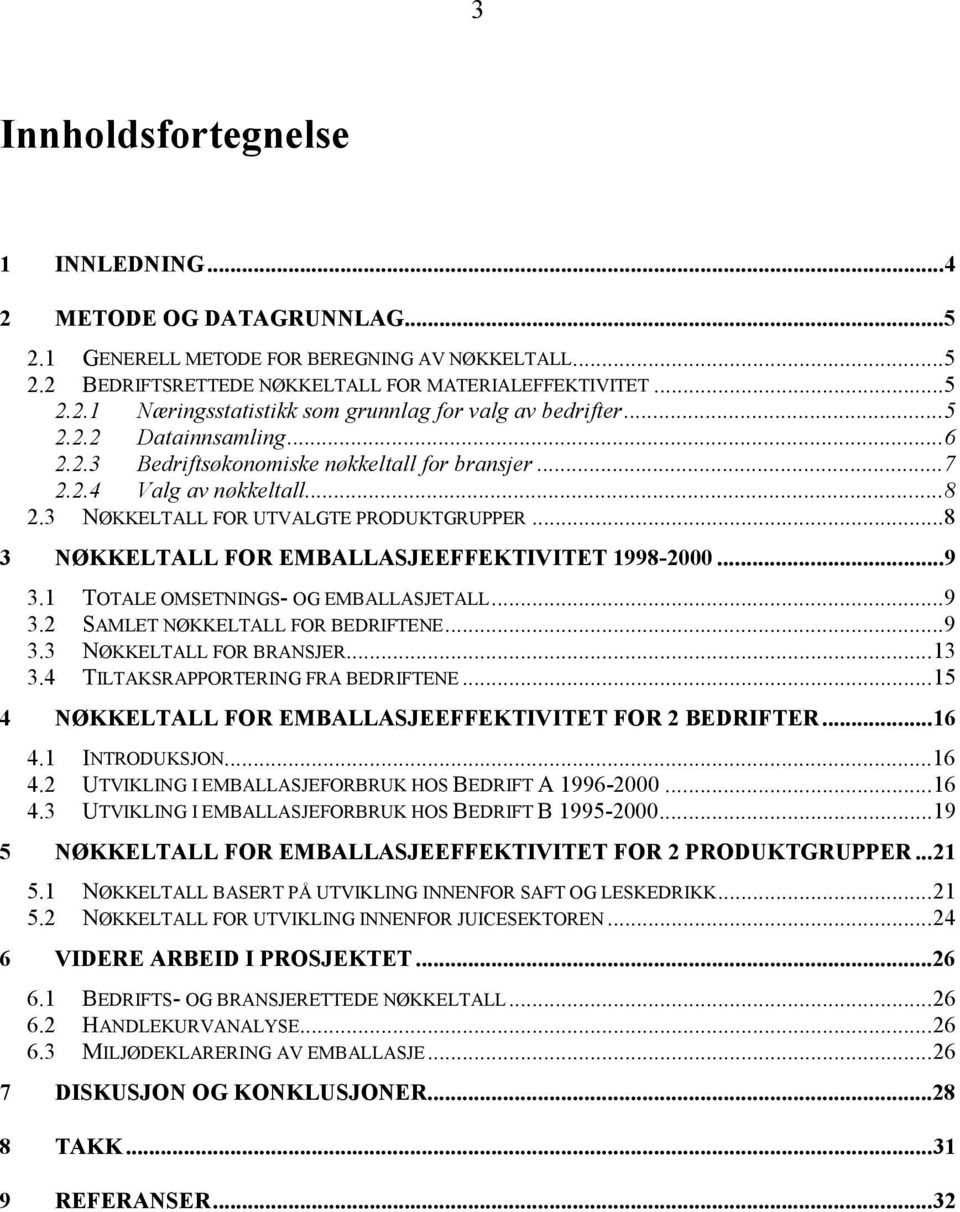 3

Innholdsfortegnelse

1 INNLEDNING...4

2 METODE OG DATAGRUNNLAG...5

2.1 GENERELL METODE FOR BEREGNING AV NØKKELTALL...5

2.2 BEDRIFTSRETTEDE NØKKELTALL FOR MATERIALEFFEKTIVITET...5

2.2.1 Næringsstatistikk som grunnlag for valg av bedrifter...5

2.2.2 Datainnsamling...6

2.2.3 Bedriftsøkonomiske nøkkeltall for bransjer...7

2.2.4 Valg av nøkkeltall...8

2.3 NØKKELTALL FOR UTVALGTE PRODUKTGRUPPER...8

3 NØKKELTALL FOR EMBALLASJEEFFEKTIVITET 1998-2000...9

3.1 TOTALE OMSETNINGS- OG EMBALLASJETALL...9

3.2 SAMLET NØKKELTALL FOR BEDRIFTENE...9

3.3 NØKKELTALL FOR BRANSJER...13

3.4 TILTAKSRAPPORTERING FRA BEDRIFTENE...15

4 NØKKELTALL FOR EMBALLASJEEFFEKTIVITET FOR 2 BEDRIFTER...16

4.1 INTRODUKSJON...16

4.2 UTVIKLING I EMBALLASJEFORBRUK HOS BEDRIFT A 1996-2000...16

4.3 UTVIKLING I EMBALLASJEFORBRUK HOS BEDRIFT B 1995-2000...19

5 NØKKELTALL FOR EMBALLASJEEFFEKTIVITET FOR 2 PRODUKTGRUPPER...21

5.1 NØKKELTALL BASERT PÅ UTVIKLING INNENFOR SAFT OG LESKEDRIKK...21

5.2 NØKKELTALL FOR UTVIKLING INNENFOR JUICESEKTOREN...24

6 VIDERE ARBEID I PROSJEKTET...26

6.1 BEDRIFTS- OG BRANSJERETTEDE NØKKELTALL...26

6.2 HANDLEKURVANALYSE...26

6.3 MILJØDEKLARERING AV EMBALLASJE...26

7 DISKUSJON OG KONKLUSJONER...28

8 TAKK...31

9 REFERANSER...32